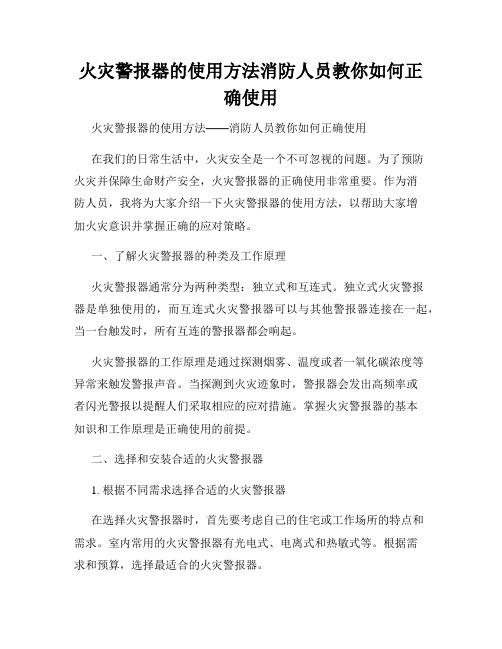 火灾警报器的使用方法消防人员教你如何正确使用

火灾警报器的使用方法——消防人员教你如何正确使用

在我们的日常生活中，火灾安全是一个不可忽视的问题。为了预防火灾并保障生命财产安全，火灾警报器的正确使用非常重要。作为消防人员，我将为大家介绍一下火灾警报器的使用方法，以帮助大家增加火灾意识并掌握正确的应对策略。

一、了解火灾警报器的种类及工作原理

火灾警报器通常分为两种类型：独立式和互连式。独立式火灾警报器是单独使用的，而互连式火灾警报器可以与其他警报器连接在一起，当一台触发时，所有互连的警报器都会响起。

火灾警报器的工作原理是通过探测烟雾、温度或者一氧化碳浓度等异常来触发警报声音。当探测到火灾迹象时，警报器会发出高频率或者闪光警报以提醒人们采取相应的应对措施。掌握火灾警报器的基本知识和工作原理是正确使用的前提。

二、选择和安装合适的火灾警报器

1. 根据不同需求选择合适的火灾警报器

在选择火灾警报器时，首先要考虑自己的住宅或工作场所的特点和需求。室内常用的火灾警报器有光电式、电离式和热敏式等。根据需求和预算，选择最适合的火灾警报器。